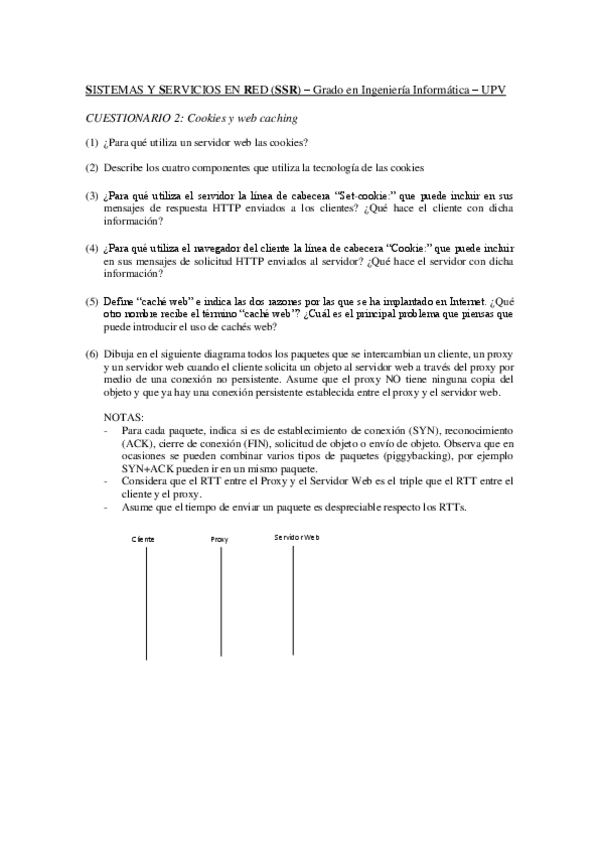 SISTEMAS Y SERVICIOS EN RED (SSR) – Grado en Ingeniería Informática – UPV

CUESTIONARIO 2: Cookies y web caching

(1) ¿Para qué utiliza un servidor web las cookies?

(2) Describe los cuatro componentes que utiliza la tecnología de las cookies

(3) ¿Para qué utiliza el servidor la línea de cabecera "Set-cookie:" que puede incluir en sus mensajes de respuesta HTTP enviados a los clientes? ¿Qué hace el cliente con dicha información?

(4) ¿Para qué utiliza el navegador del cliente la línea de cabecera "Cookie:" que puede incluir en sus mensajes de solicitud HTTP enviados al servidor? ¿Qué hace el servidor con dicha información?

(5) Define "caché web" e indica las dos razones por las que se ha implantado en Internet. ¿Qué otro nombre recibe el término "caché web"? ¿Cuál es el principal problema que piensas que puede introducir el uso de cachés web?

(6) Dibuja en el siguiente diagrama todos los paquetes que se intercambian un cliente, un proxy y un servidor web cuando el cliente solicita un objeto al servidor web a través del proxy por medio de una conexión no persistente. Asume que el proxy NO tiene ninguna copia del objeto y que ya hay una conexión persistente establecida entre el proxy y el servidor web.

NOTAS:
- Para cada paquete, indica si es de establecimiento de conexión (SYN), reconocimiento (ACK), cierre de conexión (FIN), solicitud de objeto o envío de objeto. Observa que en ocasiones se pueden combinar varios tipos de paquetes (piggybacking), por ejemplo SYN+ACK pueden ir en un mismo paquete.
- Considera que el RTT entre el Proxy y el Servidor Web es el triple que el RTT entre el cliente y el proxy.
- Asume que el tiempo de enviar un paquete es despreciable respecto los RTTs.

Cliente Proxy Servidor Web